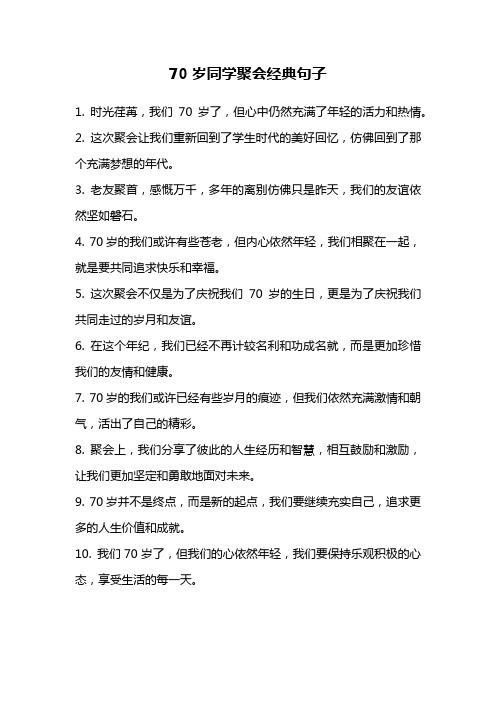 70 岁同学聚会经典句子

1. 时光荏苒，我们 70 岁了，但心中仍然充满了年轻的活力和热情。

2. 这次聚会让我们重新回到了学生时代的美好回忆，仿佛回到了那个充满梦想的年代。

3. 老友聚首，感慨万千，多年的离别仿佛只是昨天，我们的友谊依然坚如磐石。

4. 70 岁的我们或许有些苍老，但内心依然年轻，我们相聚在一起，就是要共同追求快乐和幸福。

5. 这次聚会不仅是为了庆祝我们 70 岁的生日，更是为了庆祝我们共同走过的岁月和友谊。

6. 在这个年纪，我们已经不再计较名利和功成名就，而是更加珍惜我们的友情和健康。

7. 70 岁的我们或许已经有些岁月的痕迹，但我们依然充满激情和朝气，活出了自己的精彩。

8. 聚会上，我们分享了彼此的人生经历和智慧，相互鼓励和激励，让我们更加坚定和勇敢地面对未来。

9. 70 岁并不是终点，而是新的起点，我们要继续充实自己，追求更多的人生价值和成就。

10. 我们 70 岁了，但我们的心依然年轻，我们要保持乐观积极的心态，享受生活的每一天。